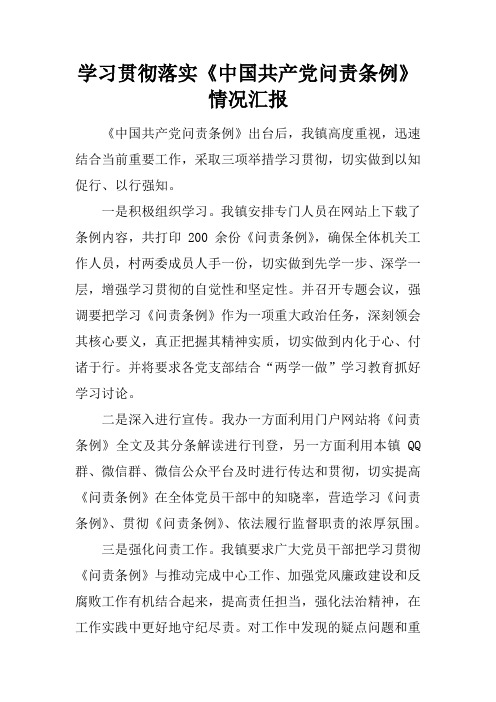 学习贯彻落实《中国共产党问责条例》情况汇报

《中国共产党问责条例》出台后，我镇高度重视，迅速结合当前重要工作，采取三项举措学习贯彻，切实做到以知促行、以行强知。

一是积极组织学习。我镇安排专门人员在网站上下载了条例内容，共打印 200 余份《问责条例》，确保全体机关工作人员，村两委成员人手一份，切实做到先学一步、深学一层，增强学习贯彻的自觉性和坚定性。并召开专题会议，强调要把学习《问责条例》作为一项重大政治任务，深刻领会其核心要义，真正把握其精神实质，切实做到内化于心、付诸于行。并将要求各党支部结合“两学一做”学习教育抓好学习讨论。

二是深入进行宣传。我办一方面利用门户网站将《问责条例》全文及其分条解读进行刊登，另一方面利用本镇 QQ 群、微信群、微信公众平台及时进行传达和贯彻，切实提高《问责条例》在全体党员干部中的知晓率，营造学习《问责条例》、贯彻《问责条例》、依法履行监督职责的浓厚氛围。

三是强化问责工作。我镇要求广大党员干部把学习贯彻《问责条例》与推动完成中心工作、加强党风廉政建设和反腐败工作有机结合起来，提高责任担当，强化法治精神，在工作实践中更好地守纪尽责。对工作中发现的疑点问题和重